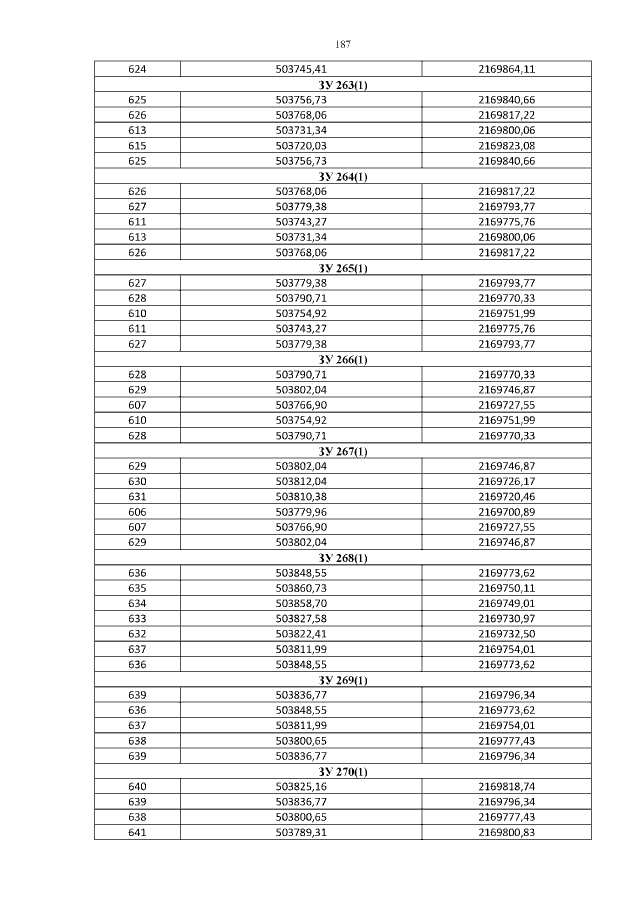 187

| 624 | 503745,41 | 2169864,11 |
|---|---|---|
| ЗУ 263(1) | | |
| 625 | 503756,73 | 2169840,66 |
| 626 | 503768,06 | 2169817,22 |
| 613 | 503731,34 | 2169800,06 |
| 615 | 503720,03 | 2169823,08 |
| 625 | 503756,73 | 2169840,66 |
| ЗУ 264(1) | | |
| 626 | 503768,06 | 2169817,22 |
| 627 | 503779,38 | 2169793,77 |
| 611 | 503743,27 | 2169775,76 |
| 613 | 503731,34 | 2169800,06 |
| 626 | 503768,06 | 2169817,22 |
| ЗУ 265(1) | | |
| 627 | 503779,38 | 2169793,77 |
| 628 | 503790,71 | 2169770,33 |
| 610 | 503754,92 | 2169751,99 |
| 611 | 503743,27 | 2169775,76 |
| 627 | 503779,38 | 2169793,77 |
| ЗУ 266(1) | | |
| 628 | 503790,71 | 2169770,33 |
| 629 | 503802,04 | 2169746,87 |
| 607 | 503766,90 | 2169727,55 |
| 610 | 503754,92 | 2169751,99 |
| 628 | 503790,71 | 2169770,33 |
| ЗУ 267(1) | | |
| 629 | 503802,04 | 2169746,87 |
| 630 | 503812,04 | 2169726,17 |
| 631 | 503810,38 | 2169720,46 |
| 606 | 503779,96 | 2169700,89 |
| 607 | 503766,90 | 2169727,55 |
| 629 | 503802,04 | 2169746,87 |
| ЗУ 268(1) | | |
| 636 | 503848,55 | 2169773,62 |
| 635 | 503860,73 | 2169750,11 |
| 634 | 503858,70 | 2169749,01 |
| 633 | 503827,58 | 2169730,97 |
| 632 | 503822,41 | 2169732,50 |
| 637 | 503811,99 | 2169754,01 |
| 636 | 503848,55 | 2169773,62 |
| ЗУ 269(1) | | |
| 639 | 503836,77 | 2169796,34 |
| 636 | 503848,55 | 2169773,62 |
| 637 | 503811,99 | 2169754,01 |
| 638 | 503800,65 | 2169777,43 |
| 639 | 503836,77 | 2169796,34 |
| ЗУ 270(1) | | |
| 640 | 503825,16 | 2169818,74 |
| 639 | 503836,77 | 2169796,34 |
| 638 | 503800,65 | 2169777,43 |
| 641 | 503789,31 | 2169800,83 |